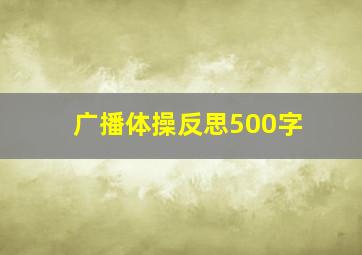 广播体操反思500字